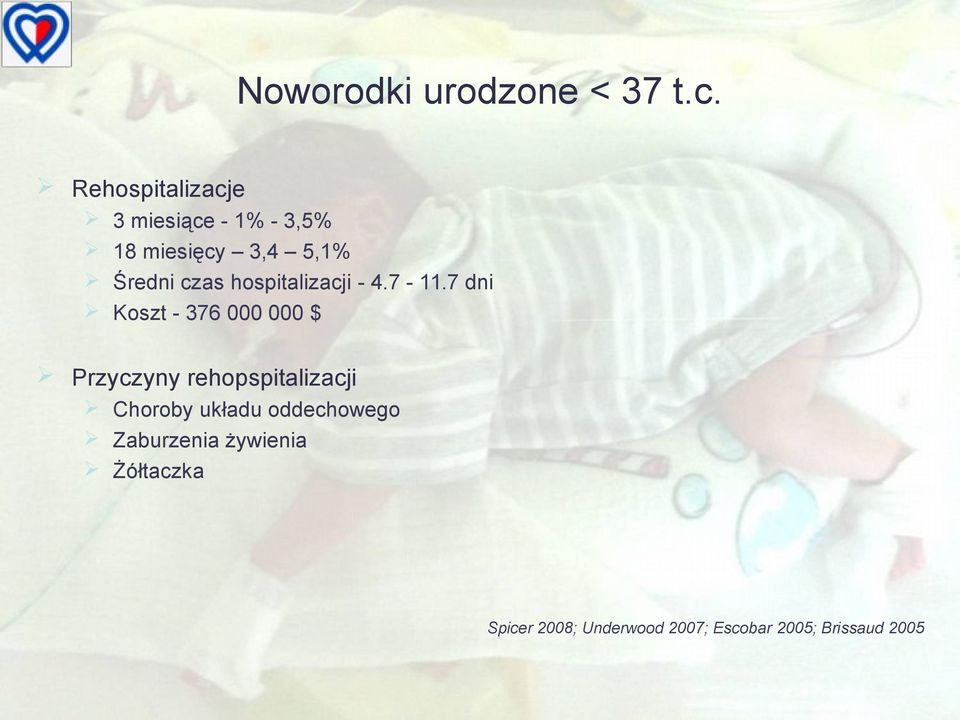 Noworodki urodzone < 37 t.c.

Rehospitalizacje
3 miesiące - 1% - 3,5%
18 miesięcy – 3,4 – 5,1%
Średni czas hospitalizacji - 4.7 - 11.7 dni
Koszt - 376 000 000 $

Przyczyny rehopspitalizacji
Choroby układu oddechowego
Zaburzenia żywienia
Żółtaczka

Spicer 2008; Underwood 2007; Escobar 2005; Brissaud 2005